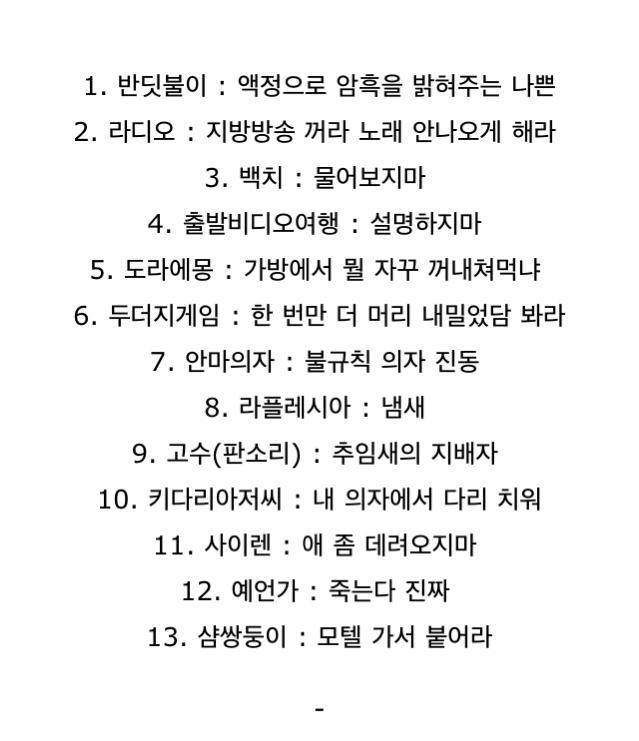 1. 반딧불이 : 액정으로 암흑을 밝혀주는 나쁜

2. 라디오 : 지방방송 꺼라 노래 안나오게 해라

3. 백치 : 물어보지마

4. 출발비디오여행 : 설명하지마

5. 도라에몽 : 가방에서 뭘 자꾸 꺼내쳐먹냐

6. 두더지게임 : 한 번만 더 머리 내밀었담 봐라

7. 안마의자 : 불규칙 의자 진동

8. 라플레시아 : 냄새

9. 고수(판소리) : 추임새의 지배자

10. 키다리아저씨 : 내 의자에서 다리 치워

11. 사이렌 : 애 좀 데려오지마

12. 예언가 : 죽는다 진짜

13. 샴쌍둥이 : 모텔 가서 붙어라

-